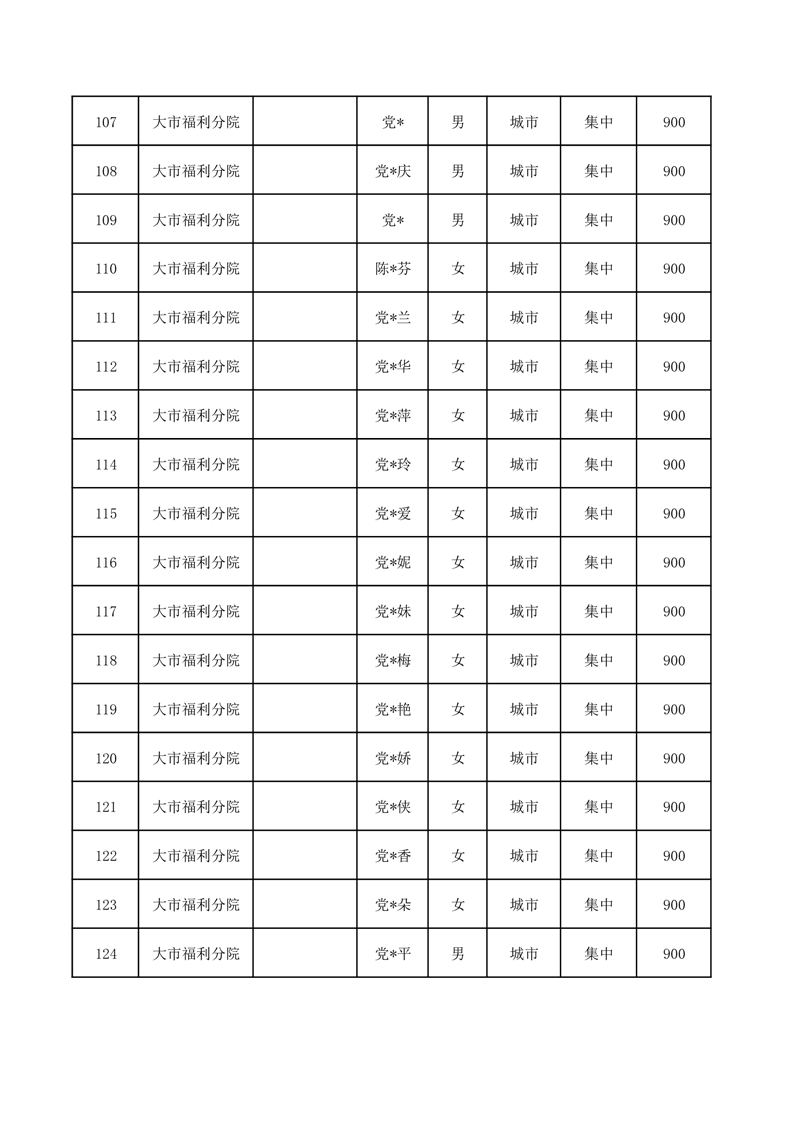 | 107 | 大市福利分院 |  | 党* | 男 | 城市 | 集中 | 900 |
|---|---|---|---|---|---|---|---|
| 108 | 大市福利分院 |  | 党*庆 | 男 | 城市 | 集中 | 900 |
| 109 | 大市福利分院 |  | 党* | 男 | 城市 | 集中 | 900 |
| 110 | 大市福利分院 |  | 陈*芬 | 女 | 城市 | 集中 | 900 |
| 111 | 大市福利分院 |  | 党*兰 | 女 | 城市 | 集中 | 900 |
| 112 | 大市福利分院 |  | 党*华 | 女 | 城市 | 集中 | 900 |
| 113 | 大市福利分院 |  | 党*萍 | 女 | 城市 | 集中 | 900 |
| 114 | 大市福利分院 |  | 党*玲 | 女 | 城市 | 集中 | 900 |
| 115 | 大市福利分院 |  | 党*爱 | 女 | 城市 | 集中 | 900 |
| 116 | 大市福利分院 |  | 党*妮 | 女 | 城市 | 集中 | 900 |
| 117 | 大市福利分院 |  | 党*妹 | 女 | 城市 | 集中 | 900 |
| 118 | 大市福利分院 |  | 党*梅 | 女 | 城市 | 集中 | 900 |
| 119 | 大市福利分院 |  | 党*艳 | 女 | 城市 | 集中 | 900 |
| 120 | 大市福利分院 |  | 党*娇 | 女 | 城市 | 集中 | 900 |
| 121 | 大市福利分院 |  | 党*侠 | 女 | 城市 | 集中 | 900 |
| 122 | 大市福利分院 |  | 党*香 | 女 | 城市 | 集中 | 900 |
| 123 | 大市福利分院 |  | 党*朵 | 女 | 城市 | 集中 | 900 |
| 124 | 大市福利分院 |  | 党*平 | 男 | 城市 | 集中 | 900 |